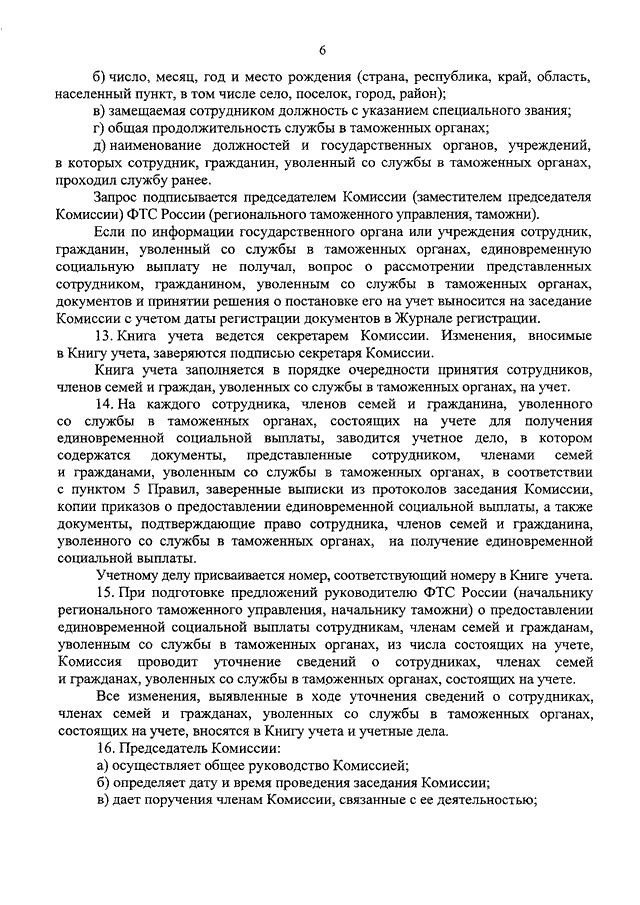 6

б) число, месяц, год и место рождения (страна, республика, край, область, населенный пункт, в том числе село, поселок, город, район);

в) замещаемая сотрудником должность с указанием специального звания;

г) общая продолжительность службы в таможенных органах;

д) наименование должностей и государственных органов, учреждений, в которых сотрудник, гражданин, уволенный со службы в таможенных органах, проходил службу ранее.

Запрос подписывается председателем Комиссии (заместителем председателя Комиссии) ФТС России (регионального таможенного управления, таможни).

Если по информации государственного органа или учреждения сотрудник, гражданин, уволенный со службы в таможенных органах, единовременную социальную выплату не получал, вопрос о рассмотрении представленных сотрудником, гражданином, уволенным со службы в таможенных органах, документов и принятии решения о постановке его на учет выносится на заседание Комиссии с учетом даты регистрации документов в Журнале регистрации.

13. Книга учета ведется секретарем Комиссии. Изменения, вносимые в Книгу учета, заверяются подписью секретаря Комиссии.

Книга учета заполняется в порядке очередности принятия сотрудников, членов семей и граждан, уволенных со службы в таможенных органах, на учет.

14. На каждого сотрудника, членов семей и гражданина, уволенного со службы в таможенных органах, состоящих на учете для получения единовременной социальной выплаты, заводится учетное дело, в котором содержатся документы, представленные сотрудником, членами семей и гражданами, уволенным со службы в таможенных органах, в соответствии с пунктом 5 Правил, заверенные выписки из протоколов заседания Комиссии, копии приказов о предоставлении единовременной социальной выплаты, а также документы, подтверждающие право сотрудника, членов семей и гражданина, уволенного со службы в таможенных органах, на получение единовременной социальной выплаты.

Учетному делу присваивается номер, соответствующий номеру в Книге учета.

15. При подготовке предложений руководителю ФТС России (начальнику регионального таможенного управления, начальнику таможни) о предоставлении единовременной социальной выплаты сотрудникам, членам семей и гражданам, уволенным со службы в таможенных органах, из числа состоящих на учете, Комиссия проводит уточнение сведений о сотрудниках, членах семей и гражданах, уволенных со службы в таможенных органах, состоящих на учете.

Все изменения, выявленные в ходе уточнения сведений о сотрудниках, членах семей и гражданах, уволенных со службы в таможенных органах, состоящих на учете, вносятся в Книгу учета и учетные дела.

16. Председатель Комиссии:

а) осуществляет общее руководство Комиссией;

б) определяет дату и время проведения заседания Комиссии;

в) дает поручения членам Комиссии, связанные с ее деятельностью;